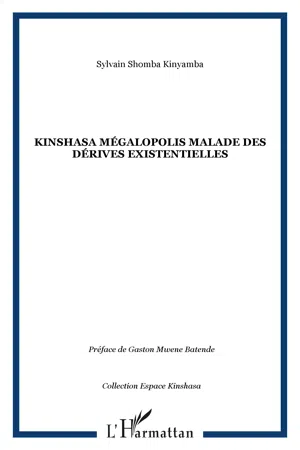 Sylvain Shomba Kinyamba

KINSHASA MÉGALOPOLIS MALADE DES DÉRIVES EXISTENTIELLES

Préface de Gaston Mwene Batende

Collection Espace Kinshasa

L'Harmattan